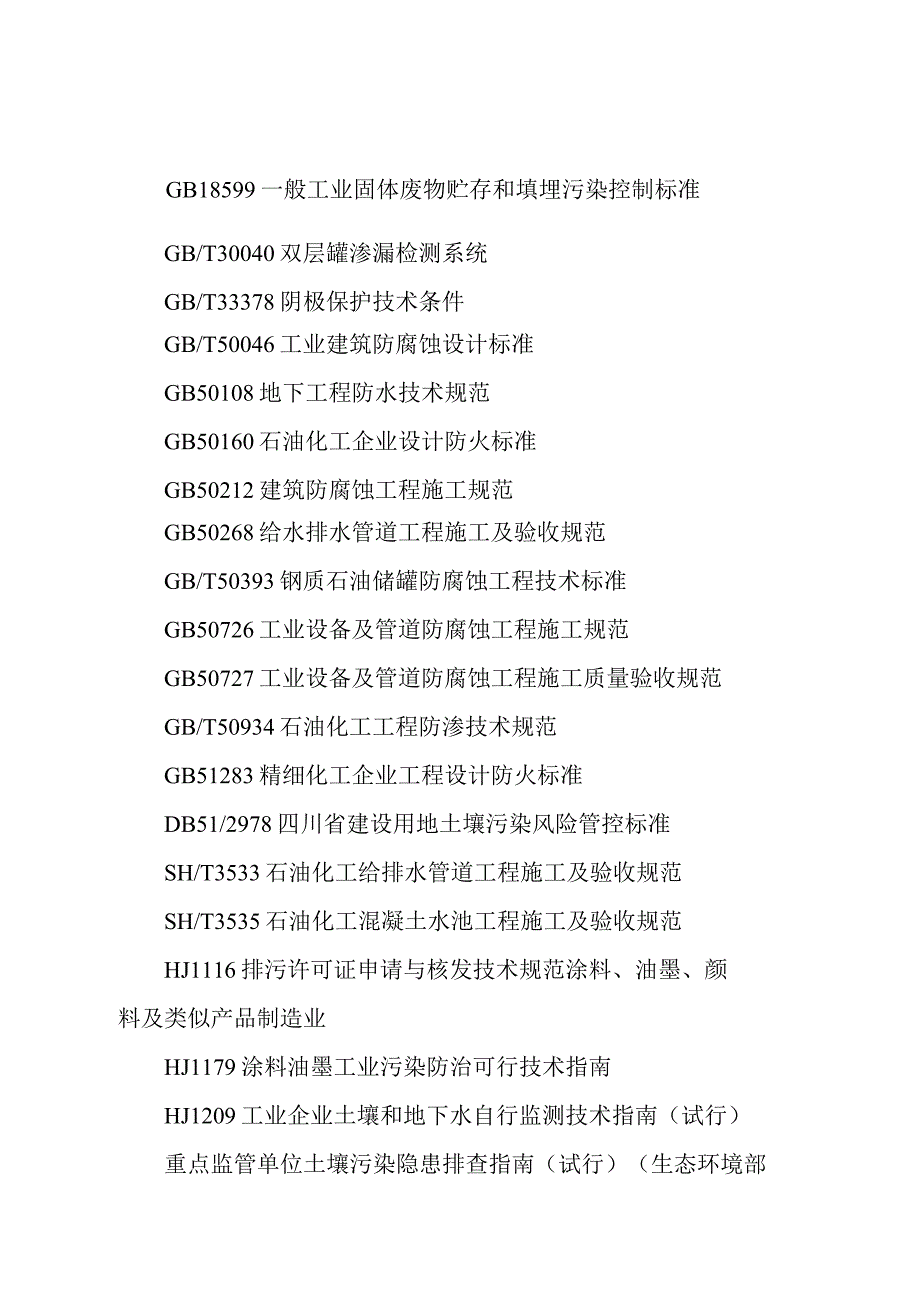 GB18599 一般工业固体废物贮存和填埋污染控制标准

GB/T30040 双层罐渗漏检测系统

GB/T33378 阴极保护技术条件

GB/T50046 工业建筑防腐蚀设计标准

GB50108 地下工程防水技术规范

GB50160 石油化工企业设计防火标准

GB50212 建筑防腐蚀工程施工规范

GB50268 给水排水管道工程施工及验收规范

GB/T50393 钢质石油储罐防腐蚀工程技术标准

GB50726 工业设备及管道防腐蚀工程施工规范

GB50727 工业设备及管道防腐蚀工程施工质量验收规范

GB/T50934 石油化工工程防渗技术规范

GB51283 精细化工企业工程设计防火标准

DB51/2978 四川省建设用地土壤污染风险管控标准

SH/T3533 石油化工给排水管道工程施工及验收规范

SH/T3535 石油化工混凝土水池工程施工及验收规范

HJ1116 排污许可证申请与核发技术规范涂料、油墨、颜料及类似产品制造业

HJ1179 涂料油墨工业污染防治可行技术指南

HJ1209 工业企业土壤和地下水自行监测技术指南（试行）

重点监管单位土壤污染隐患排查指南（试行）（生态环境部